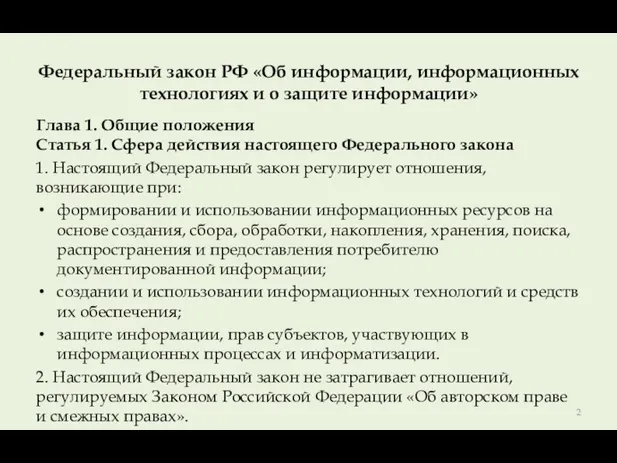 Федеральный закон РФ «Об информации, информационных технологиях и о защите информации»

Глава 1. Общие положения
Статья 1. Сфера действия настоящего Федерального закона

1. Настоящий Федеральный закон регулирует отношения, возникающие при:

• формировании и использовании информационных ресурсов на основе создания, сбора, обработки, накопления, хранения, поиска, распространения и предоставления потребителю документированной информации;
• создании и использовании информационных технологий и средств их обеспечения;
• защите информации, прав субъектов, участвующих в информационных процессах и информатизации.

2. Настоящий Федеральный закон не затрагивает отношений, регулируемых Законом Российской Федерации «Об авторском праве и смежных правах».

2